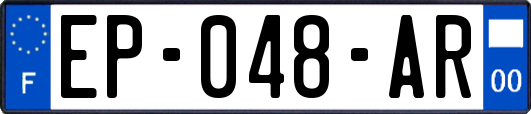 F
EP-048-AR
00